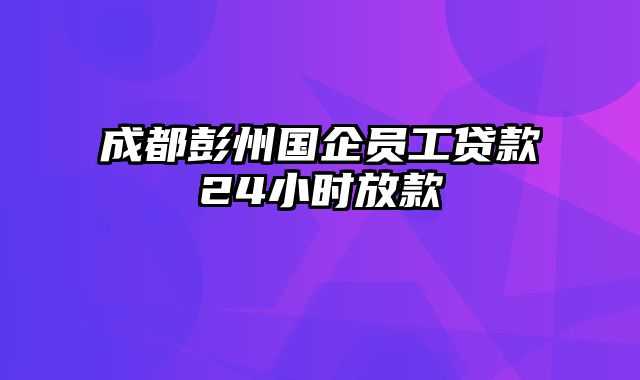 成都彭州国企员工贷款
24小时放款